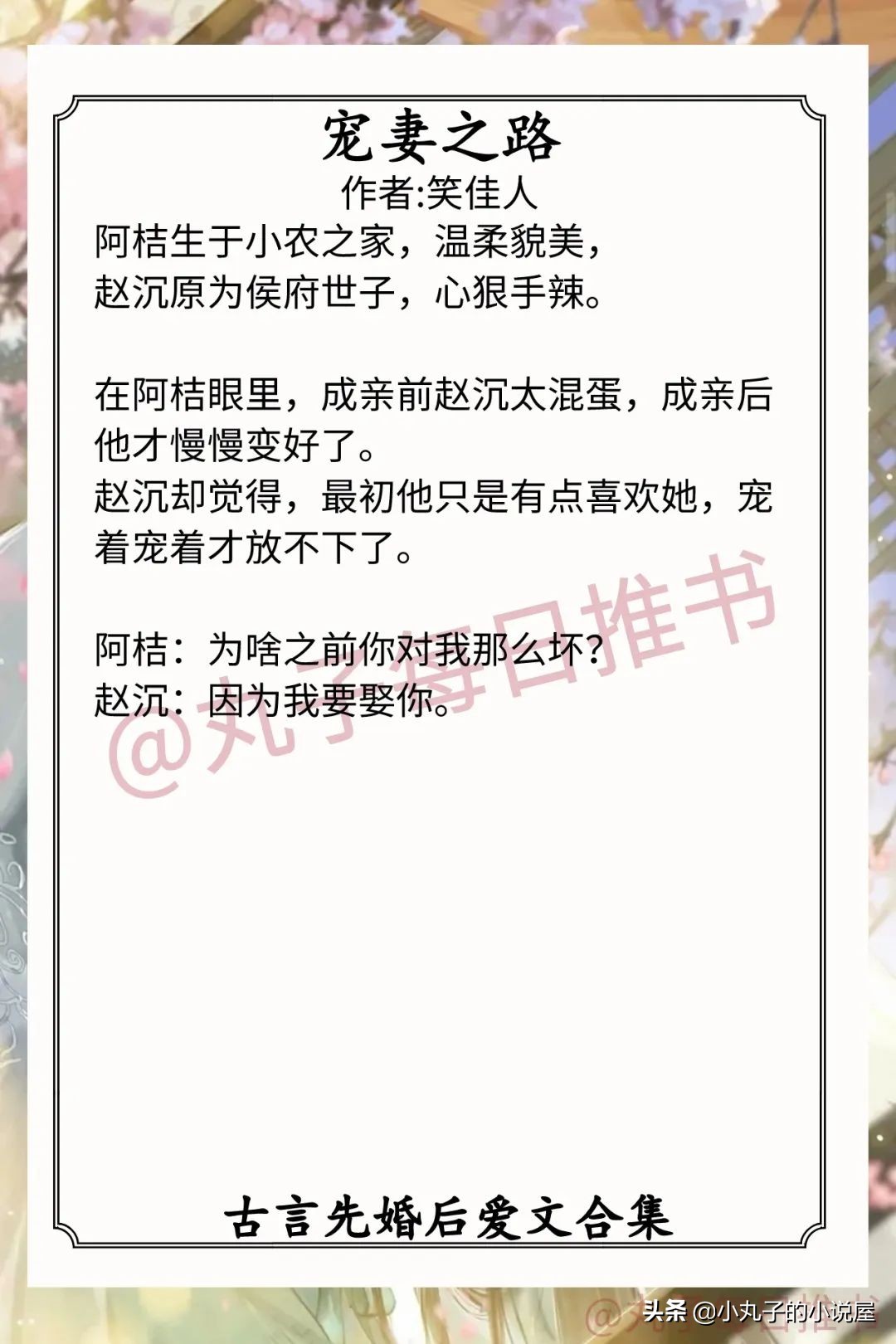 宠妻之路
作者:笑佳人
阿桔生于小农之家，温柔貌美，
赵沉原为侯府世子，心狠手辣。

在阿桔眼里，成亲前赵沉太混蛋，成亲后他才慢慢变好了。
赵沉却觉得，最初他只是有点喜欢她，宠着宠着才放不下了。

阿桔：为啥之前你对我那么坏？
赵沉：因为我要娶你。

@丸子每日推书

古言先婚后爱文合集

头条 @小丸子的小说屋